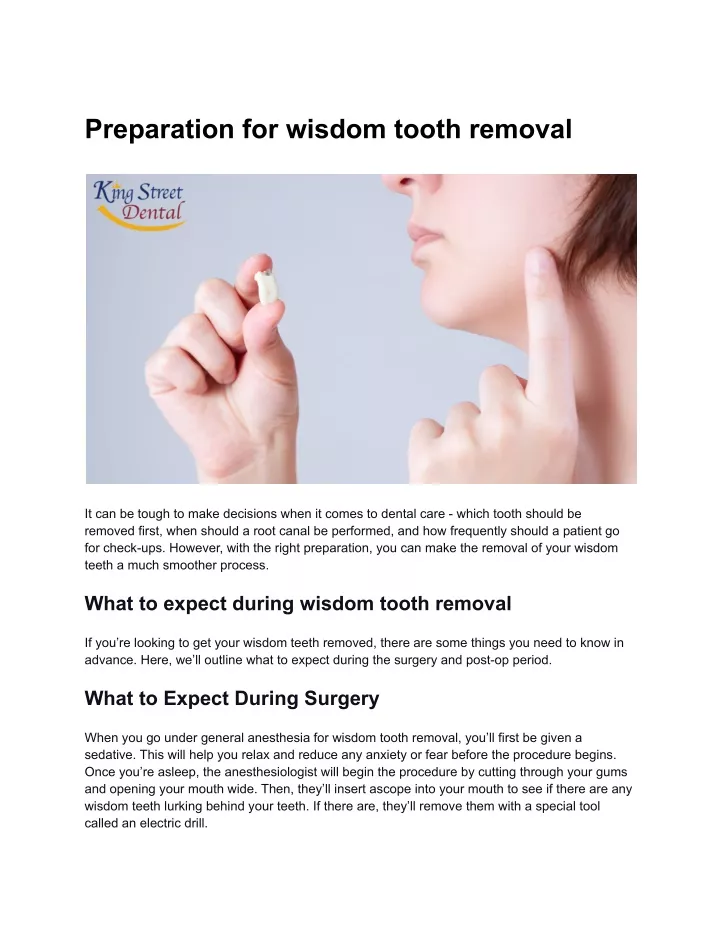 Preparation for wisdom tooth removal

King Street Dental

It can be tough to make decisions when it comes to dental care - which tooth should be removed first, when should a root canal be performed, and how frequently should a patient go for check-ups. However, with the right preparation, you can make the removal of your wisdom teeth a much smoother process.

What to expect during wisdom tooth removal

If you're looking to get your wisdom teeth removed, there are some things you need to know in advance. Here, we'll outline what to expect during the surgery and post-op period.

What to Expect During Surgery

When you go under general anesthesia for wisdom tooth removal, you'll first be given a sedative. This will help you relax and reduce any anxiety or fear before the procedure begins. Once you're asleep, the anesthesiologist will begin the procedure by cutting through your gums and opening your mouth wide. Then, they'll insert ascope into your mouth to see if there are any wisdom teeth lurking behind your teeth. If there are, they'll remove them with a special tool called an electric drill.